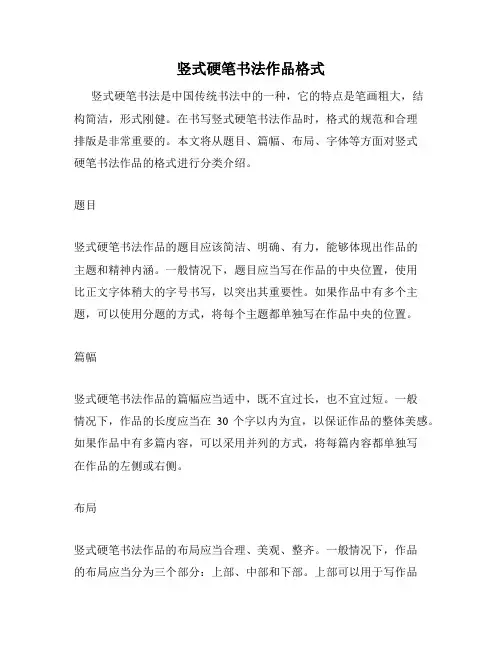 竖式硬笔书法作品格式

竖式硬笔书法是中国传统书法中的一种，它的特点是笔画粗大，结构简洁，形式刚健。在书写竖式硬笔书法作品时，格式的规范和合理排版是非常重要的。本文将从题目、篇幅、布局、字体等方面对竖式硬笔书法作品的格式进行分类介绍。

题目

竖式硬笔书法作品的题目应该简洁、明确、有力，能够体现出作品的主题和精神内涵。一般情况下，题目应当写在作品的中央位置，使用比正文字体稍大的字号书写，以突出其重要性。如果作品中有多个主题，可以使用分题的方式，将每个主题都单独写在作品中央的位置。

篇幅

竖式硬笔书法作品的篇幅应当适中，既不宜过长，也不宜过短。一般情况下，作品的长度应当在 30 个字以内为宜，以保证作品的整体美感。如果作品中有多篇内容，可以采用并列的方式，将每篇内容都单独写在作品的左侧或右侧。

布局

竖式硬笔书法作品的布局应当合理、美观、整齐。一般情况下，作品的布局应当分为三个部分：上部、中部和下部。上部可以用于写作品